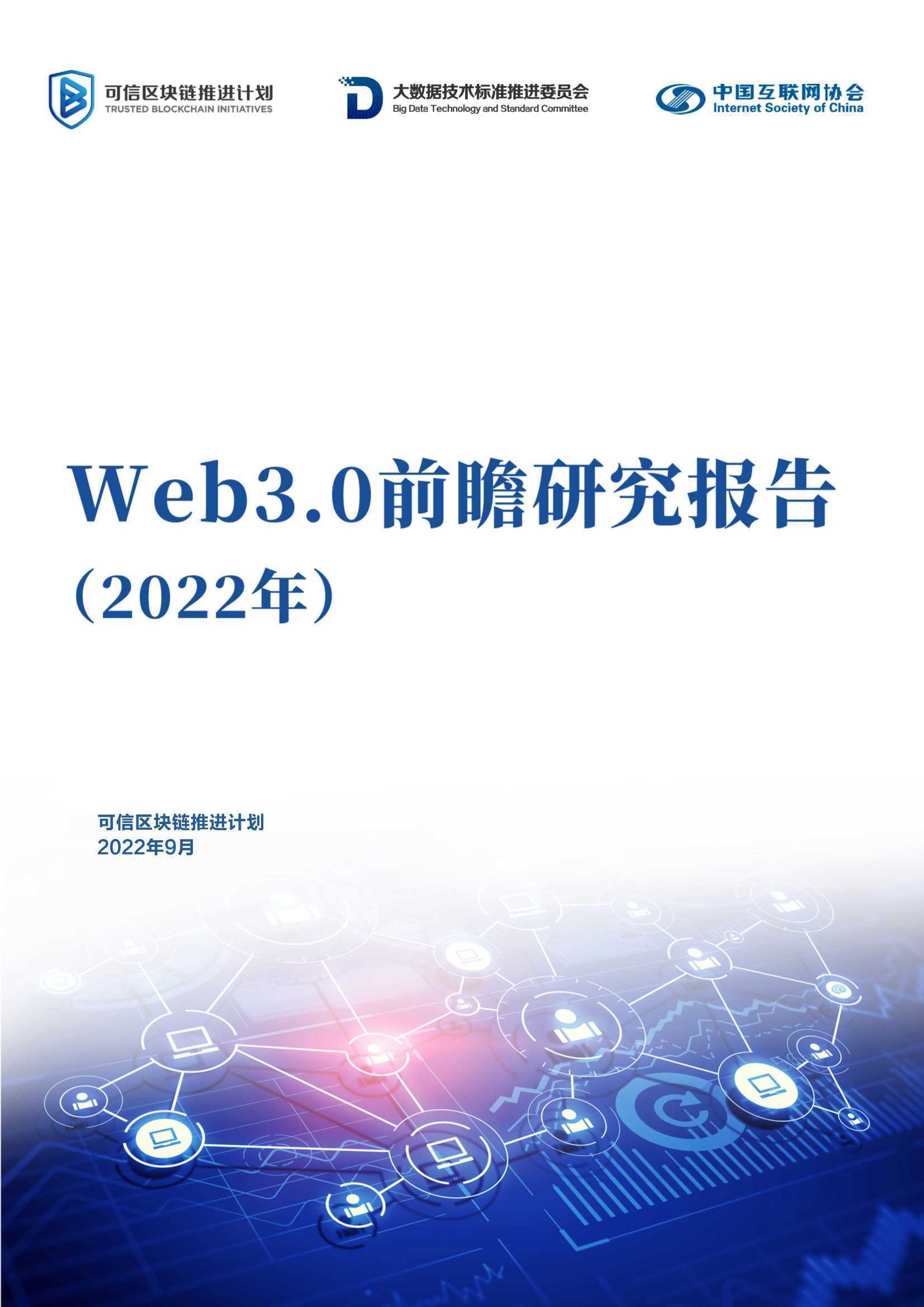 可信区块链推进计划
TRUSTED BLOCKCHAIN INITIATIVES

大数据技术标准推进委员会
Big Data Technology and Standard Committee

中国互联网协会
Internet Society of China

Web3.0前瞻研究报告
（2022年）

可信区块链推进计划
2022年9月